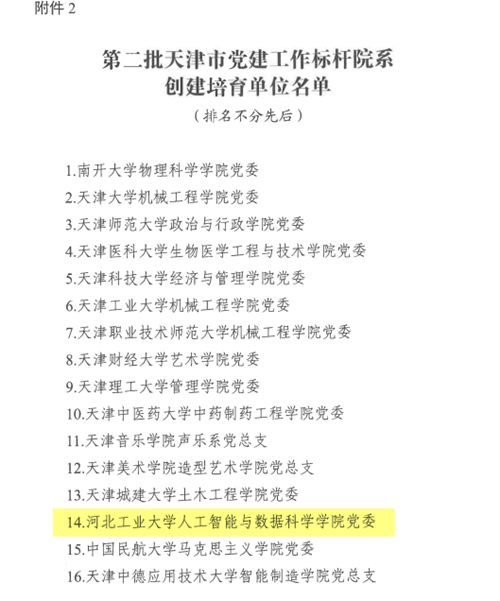 附件2

第二批天津市党建工作标杆院系
创建培育单位名单

（排名不分先后）

1.南开大学物理科学学院党委
2.天津大学机械工程学院党委
3.天津师范大学政治与行政学院党委
4.天津医科大学生物医学工程与技术学院党委
5.天津科技大学经济与管理学院党委
6.天津工业大学机械工程学院党委
7.天津职业技术师范大学机械工程学院党委
8.天津财经大学艺术学院党委
9.天津理工大学管理学院党委
10.天津中医药大学中药制药工程学院党委
11.天津音乐学院声乐系党总支
12.天津美术学院造型艺术学院党总支
13.天津城建大学土木工程学院党委
14.河北工业大学人工智能与数据科学学院党委
15.中国民航大学马克思主义学院党委
16.天津中德应用技术大学智能制造学院党总支